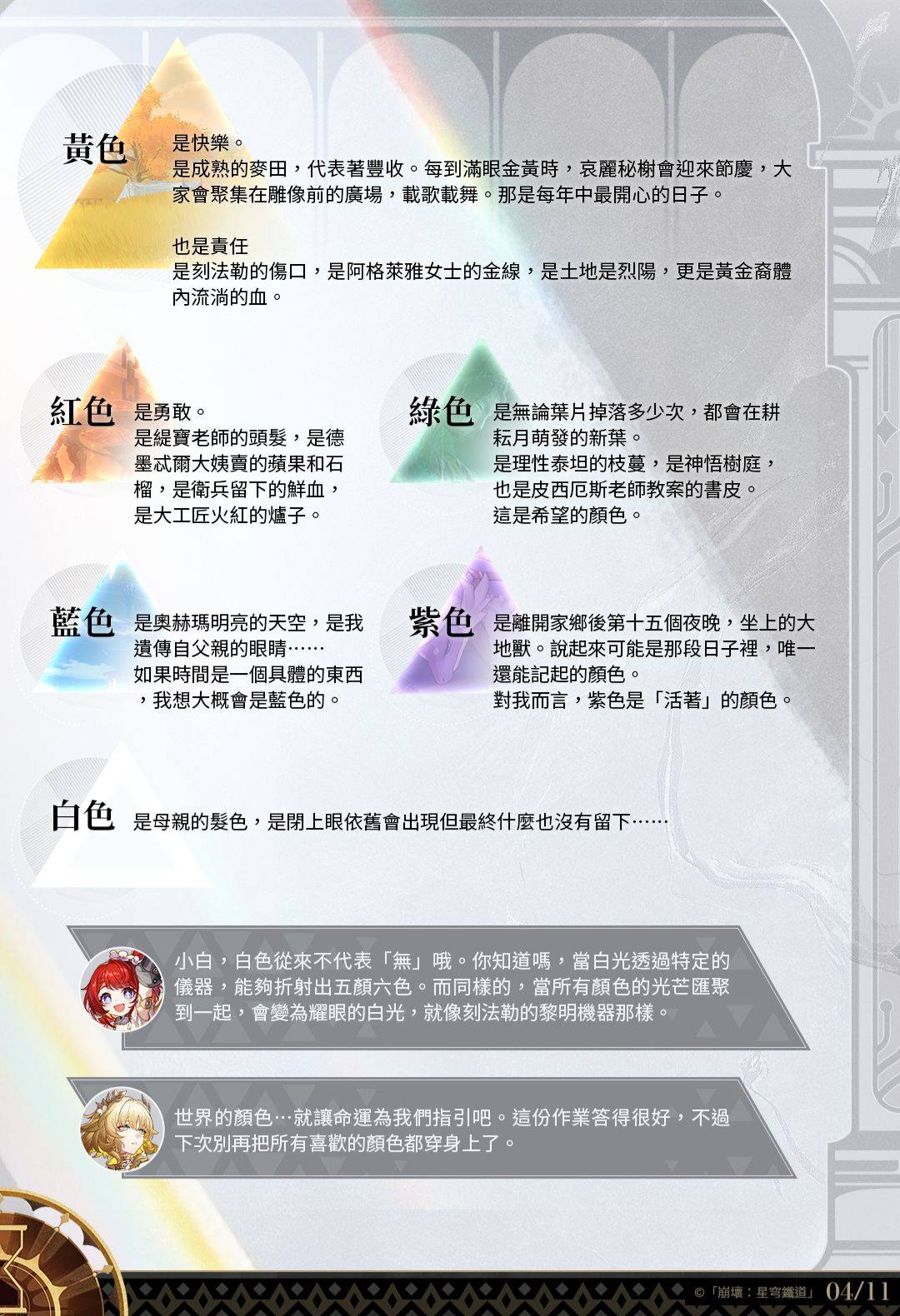 黃色 是快樂。
是成熟的麥田，代表著豐收。每到滿眼金黃時，哀麗秘榭會迎來節慶，大家會聚集在雕像前的廣場，載歌載舞。那是每年中最開心的日子。

也是責任
是刻法勒的傷口，是阿格萊雅女士的金線，是土地是烈陽，更是黃金裔體內流淌的血。

紅色 是勇敢。
是緹寶老師的頭髮，是德墨忒爾大姨賣的蘋果和石榴，是衛兵留下的鮮血，是大工匠火紅的爐子。

綠色 是無論葉片掉落多少次，都會在耕耘月萌發的新葉。
是理性泰坦的枝蔓，是神悟樹庭，也是皮西厄斯老師教案的書皮。
這是希望的顏色。

藍色 是奧赫瑪明亮的天空，是我遺傳自父親的眼睛……
如果時間是一個具體的東西，我想大概會是藍色的。

紫色 是離開家鄉後第十五個夜晚，坐上的大地獸。說起來可能是那段日子裡，唯一還能記起的顏色。
對我而言，紫色是「活著」的顏色。

白色 是母親的髮色，是閉上眼依舊會出現但最終什麼也沒有留下……

小白，白色從來不代表「無」哦。你知道嗎，當白光透過特定的儀器，能夠折射出五顏六色。而同樣的，當所有顏色的光芒匯聚到一起，會變為耀眼的白光，就像刻法勒的黎明機器那樣。

世界的顏色…就讓命運為我們指引吧。這份作業答得很好，不過下次別再把所有喜歡的顏色都穿身上了。

©「崩壞：星穹鐵道」 04/11